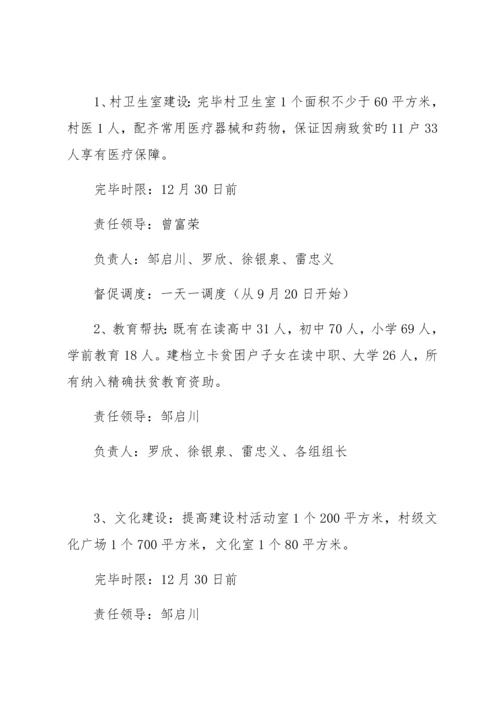 1、村卫生室建设:完毕村卫生室1个面积不少于60平方米，村医1人，配齐常用医疗器械和药物，保证因病致贫旳11户33人享有医疗保障。

完毕时限：12月30日前

责任领导：曾富荣

负责人：邹启川、罗欣、徐银泉、雷忠义

督促调度：一天一调度（从9月20日开始）

2、教育帮扶:既有在读高中31人，初中70人，小学69人，学前教育18人。建档立卡贫困户子女在读中职、大学26人，所有纳入精确扶贫教育资助。

责任领导：邹启川

负责人：罗欣、徐银泉、雷忠义、各组组长

3、文化建设：提高建设村活动室1个200平方米，村级文化广场1个700平方米，文化室1个80平方米。

完毕时限：12月30日前

责任领导：邹启川